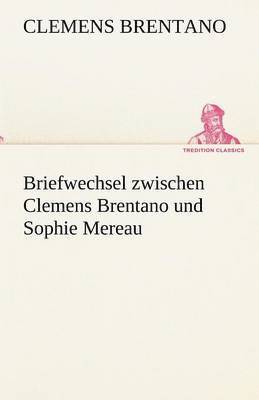 CLEMENS BRENTANO

TREDITION CLASSICS

Briefwechsel zwischen Clemens Brentano und Sophie Mereau